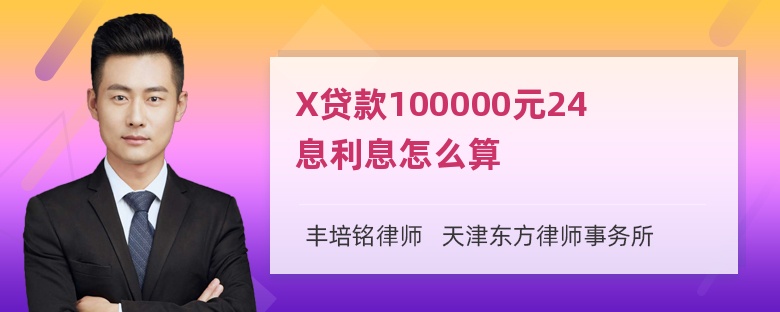 X贷款100000元24息利息怎么算

丰培铭律师 天津东方律师事务所